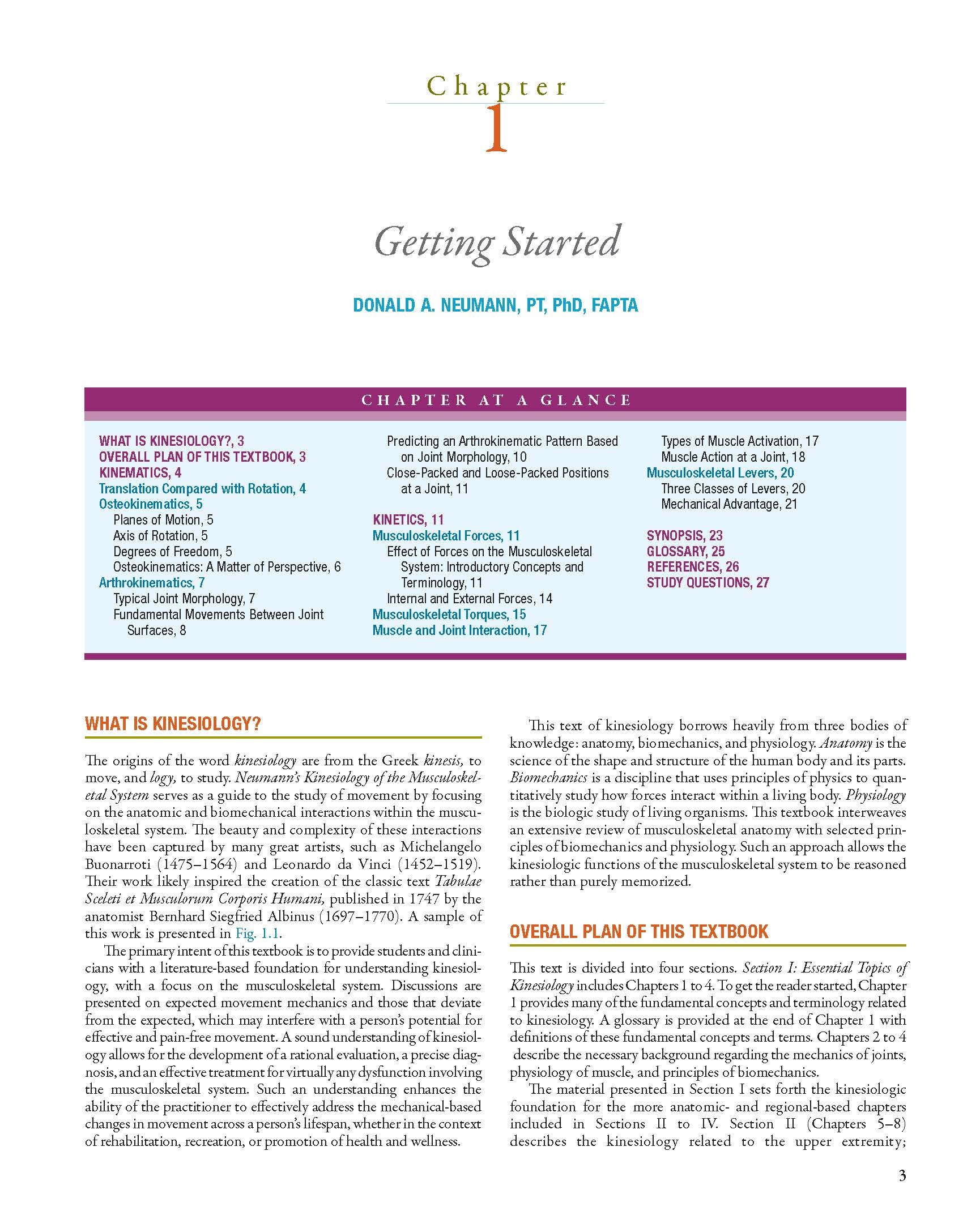 Chapter
1

Getting Started

DONALD A. NEUMANN, PT, PhD, FAPTA

CHAPTER AT A GLANCE

WHAT IS KINESIOLOGY?, 3
OVERALL PLAN OF THIS TEXTBOOK, 3
KINEMATICS, 4
Translation Compared with Rotation, 4
Osteokinematics, 5
Planes of Motion, 5
Axis of Rotation, 5
Degrees of Freedom, 5
Osteokinematics: A Matter of Perspective, 6
Arthrokinematics, 7
Typical Joint Morphology, 7
Fundamental Movements Between Joint Surfaces, 8
Predicting an Arthrokinematic Pattern Based on Joint Morphology, 10
Close-Packed and Loose-Packed Positions at a Joint, 11

KINETICS, 11
Musculoskeletal Forces, 11
Effect of Forces on the Musculoskeletal System: Introductory Concepts and Terminology, 11
Internal and External Forces, 14
Musculoskeletal Torques, 15
Muscle and Joint Interaction, 17
Types of Muscle Activation, 17
Muscle Action at a Joint, 18
Musculoskeletal Levers, 20
Three Classes of Levers, 20
Mechanical Advantage, 21

SYNOPSIS, 23
GLOSSARY, 25
REFERENCES, 26
STUDY QUESTIONS, 27

WHAT IS KINESIOLOGY?

The origins of the word kinesiology are from the Greek kinesis, to move, and logy, to study. Neumann's Kinesiology of the Musculoskeletal System serves as a guide to the study of movement by focusing on the anatomic and biomechanical interactions within the musculoskeletal system. The beauty and complexity of these interactions have been captured by many great artists, such as Michelangelo Buonarroti (1475–1564) and Leonardo da Vinci (1452–1519). Their work likely inspired the creation of the classic text Tabulae Sceleti et Musculorum Corporis Humani, published in 1747 by the anatomist Bernhard Siegfried Albinus (1697–1770). A sample of this work is presented in Fig. 1.1.

The primary intent of this textbook is to provide students and clinicians with a literature-based foundation for understanding kinesiology, with a focus on the musculoskeletal system. Discussions are presented on expected movement mechanics and those that deviate from the expected, which may interfere with a person's potential for effective and pain-free movement. A sound understanding of kinesiology allows for the development of a rational evaluation, a precise diagnosis, and an effective treatment for virtually any dysfunction involving the musculoskeletal system. Such an understanding enhances the ability of the practitioner to effectively address the mechanical-based changes in movement across a person's lifespan, whether in the context of rehabilitation, recreation, or promotion of health and wellness.

This text of kinesiology borrows heavily from three bodies of knowledge: anatomy, biomechanics, and physiology. Anatomy is the science of the shape and structure of the human body and its parts. Biomechanics is a discipline that uses principles of physics to quantitatively study how forces interact within a living body. Physiology is the biologic study of living organisms. This textbook interweaves an extensive review of musculoskeletal anatomy with selected principles of biomechanics and physiology. Such an approach allows the kinesiologic functions of the musculoskeletal system to be reasoned rather than purely memorized.

OVERALL PLAN OF THIS TEXTBOOK

This text is divided into four sections. Section I: Essential Topics of Kinesiology includes Chapters 1 to 4. To get the reader started, Chapter 1 provides many of the fundamental concepts and terminology related to kinesiology. A glossary is provided at the end of Chapter 1 with definitions of these fundamental concepts and terms. Chapters 2 to 4 describe the necessary background regarding the mechanics of joints, physiology of muscle, and principles of biomechanics.

The material presented in Section I sets forth the kinesiologic foundation for the more anatomic- and regional-based chapters included in Sections II to IV. Section II (Chapters 5–8) describes the kinesiology related to the upper extremity;

3